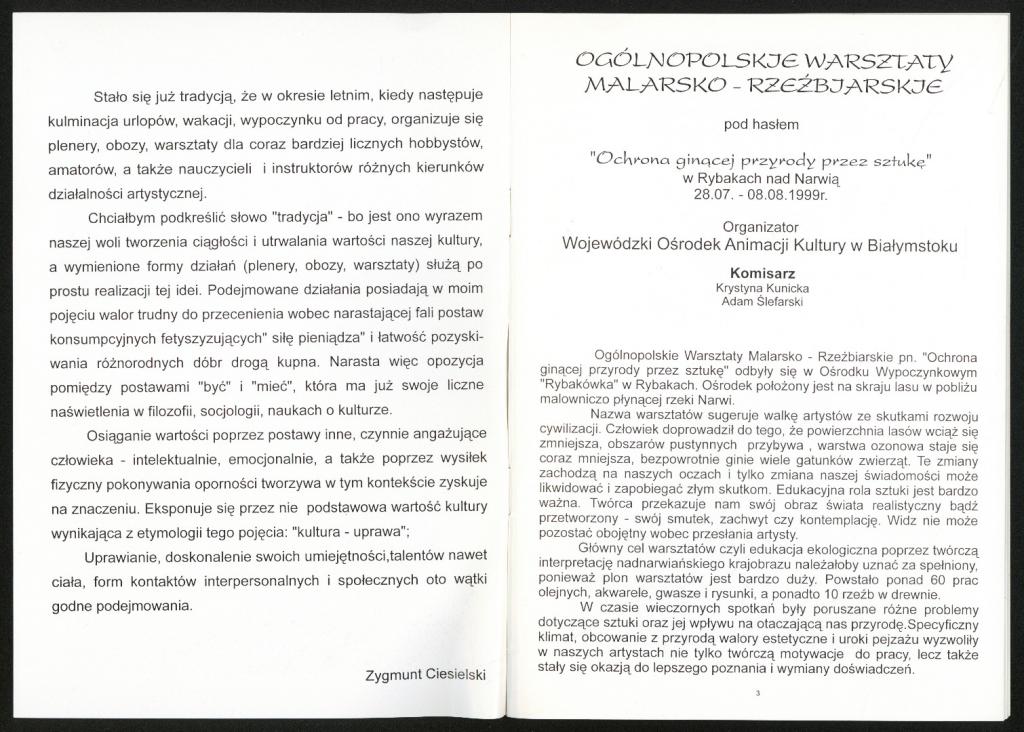 Stało się już tradycją, że w okresie letnim, kiedy następuje kulminacja urlopów, wakacji, wypoczynku od pracy, organizuje się plenery, obozy, warsztaty dla coraz bardziej licznych hobbystów, amatorów, a także nauczycieli i instruktorów różnych kierunków działalności artystycznej.

Chciałbym podkreślić słowo "tradycja" - bo jest ono wyrazem naszej woli tworzenia ciągłości i utrwalania wartości naszej kultury, a wymienione formy działań (plenery, obozy, warsztaty) służą po prostu realizacji tej idei. Podejmowane działania posiadają w moim pojęciu walor trudny do przecenienia wobec narastającej fali postaw konsumpcyjnych fetyszyzujących" siłę pieniądza" i łatwość pozyskiwania różnorodnych dóbr drogą kupna. Narasta więc opozycja pomiędzy postawami "być" i "mieć", która ma już swoje liczne naświetlenia w filozofii, socjologii, naukach o kulturze.

Osiąganie wartości poprzez postawy inne, czynnie angażujące człowieka - intelektualnie, emocjonalnie, a także poprzez wysiłek fizyczny pokonywania oporności tworzywa w tym kontekście zyskuje na znaczeniu. Eksponuje się przez nie podstawowa wartość kultury wynikająca z etymologii tego pojęcia: "kultura - uprawa";

Uprawianie, doskonalenie swoich umiejętności,talentów nawet ciała, form kontaktów interpersonalnych i społecznych oto wątki godne podejmowania.

Zygmunt Ciesielski

OGÓLNOPOLSKIE WARSZTATY MALARSKO - RZEŹBIARSKIE

pod hasłem

"Ochrona ginącej przyrody przez sztukę"
w Rybakach nad Narwią
28.07. - 08.08.1999r.

Organizator
Wojewódzki Ośrodek Animacji Kultury w Białymstoku

Komisarz
Krystyna Kunicka
Adam Ślefarski

Ogólnopolskie Warsztaty Malarsko - Rzeźbiarskie pn. "Ochrona ginącej przyrody przez sztukę" odbyły się w Ośrodku Wypoczynkowym "Rybakówka" w Rybakach. Ośrodek położony jest na skraju lasu w pobliżu malowniczo płynącej rzeki Narwi.

Nazwa warsztatów sugeruje walkę artystów ze skutkami rozwoju cywilizacji. Człowiek doprowadził do tego, że powierzchnia lasów wciąż się zmniejsza, obszarów pustynnych przybywa , warstwa ozonowa staje się coraz mniejsza, bezpowrotnie ginie wiele gatunków zwierząt. Te zmiany zachodzą na naszych oczach i tylko zmiana naszej świadomości może likwidować i zapobiegać złym skutkom. Edukacyjna rola sztuki jest bardzo ważna. Twórca przekazuje nam swój obraz świata realistyczny bądź przetworzony - swój smutek, zachwyt czy kontemplację. Widz nie może pozostać obojętny wobec przesłania artysty.

Główny cel warsztatów czyli edukacja ekologiczna poprzez twórczą interpretację nadnarwiańskiego krajobrazu należałoby uznać za spełniony, ponieważ plon warsztatów jest bardzo duży. Powstało ponad 60 prac olejnych, akwarele, gwasze i rysunki, a ponadto 10 rzeźb w drewnie.

W czasie wieczornych spotkań były poruszane różne problemy dotyczące sztuki oraz jej wpływu na otaczającą nas przyrodę.Specyficzny klimat, obcowanie z przyrodą walory estetyczne i uroki pejzażu wyzwoliły w naszych artystach nie tylko twórczą motywacje do pracy, lecz także stały się okazją do lepszego poznania i wymiany doświadczeń.

3